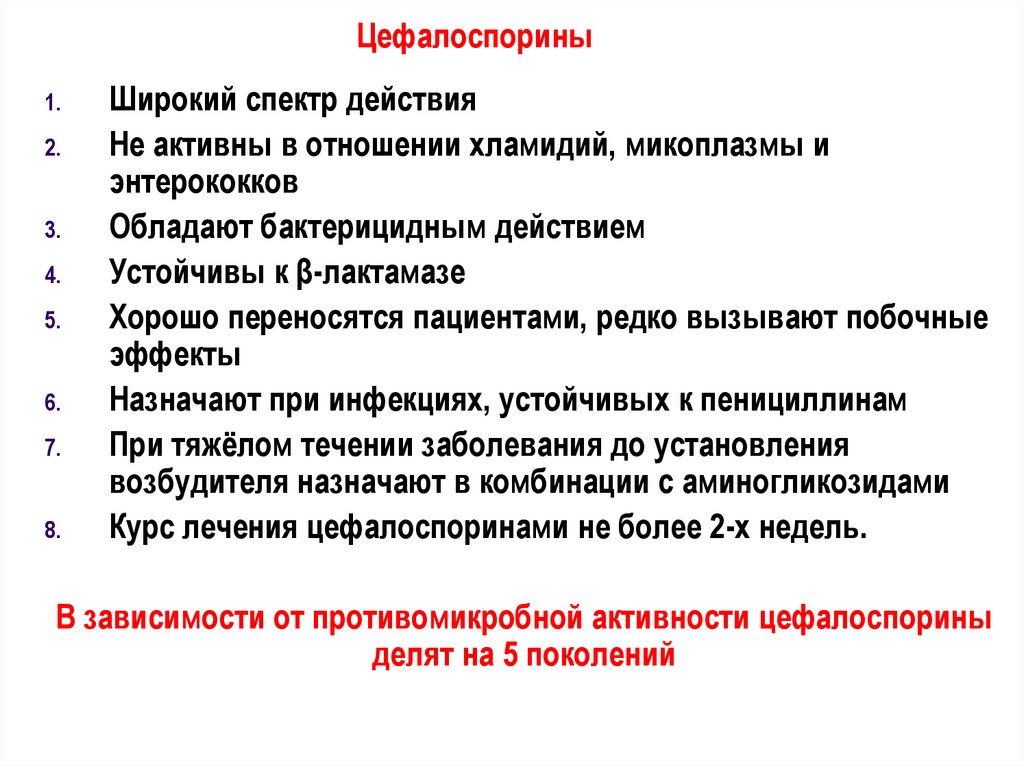 Цефалоспорины

1. Широкий спектр действия
2. Не активны в отношении хламидий, микоплазмы и энтерококков
3. Обладают бактерицидным действием
4. Устойчивы к β-лактамазе
5. Хорошо переносятся пациентами, редко вызывают побочные эффекты
6. Назначают при инфекциях, устойчивых к пенициллинам
7. При тяжёлом течении заболевания до установления возбудителя назначают в комбинации с аминогликозидами
8. Курс лечения цефалоспоринами не более 2-х недель.

В зависимости от противомикробной активности цефалоспорины делят на 5 поколений